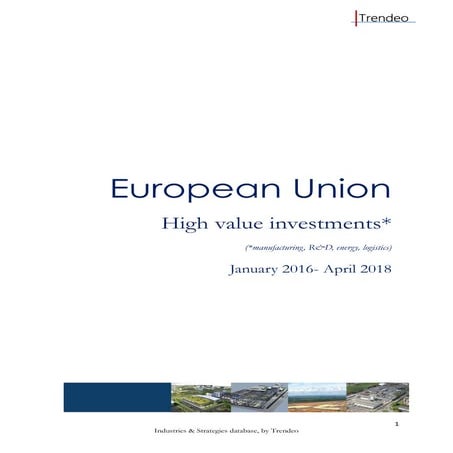 Trendeo

European Union

High value investments*

(*manufacturing, R&D, energy, logistics)

January 2016- April 2018

1

Industries & Strategies database, by Trendeo